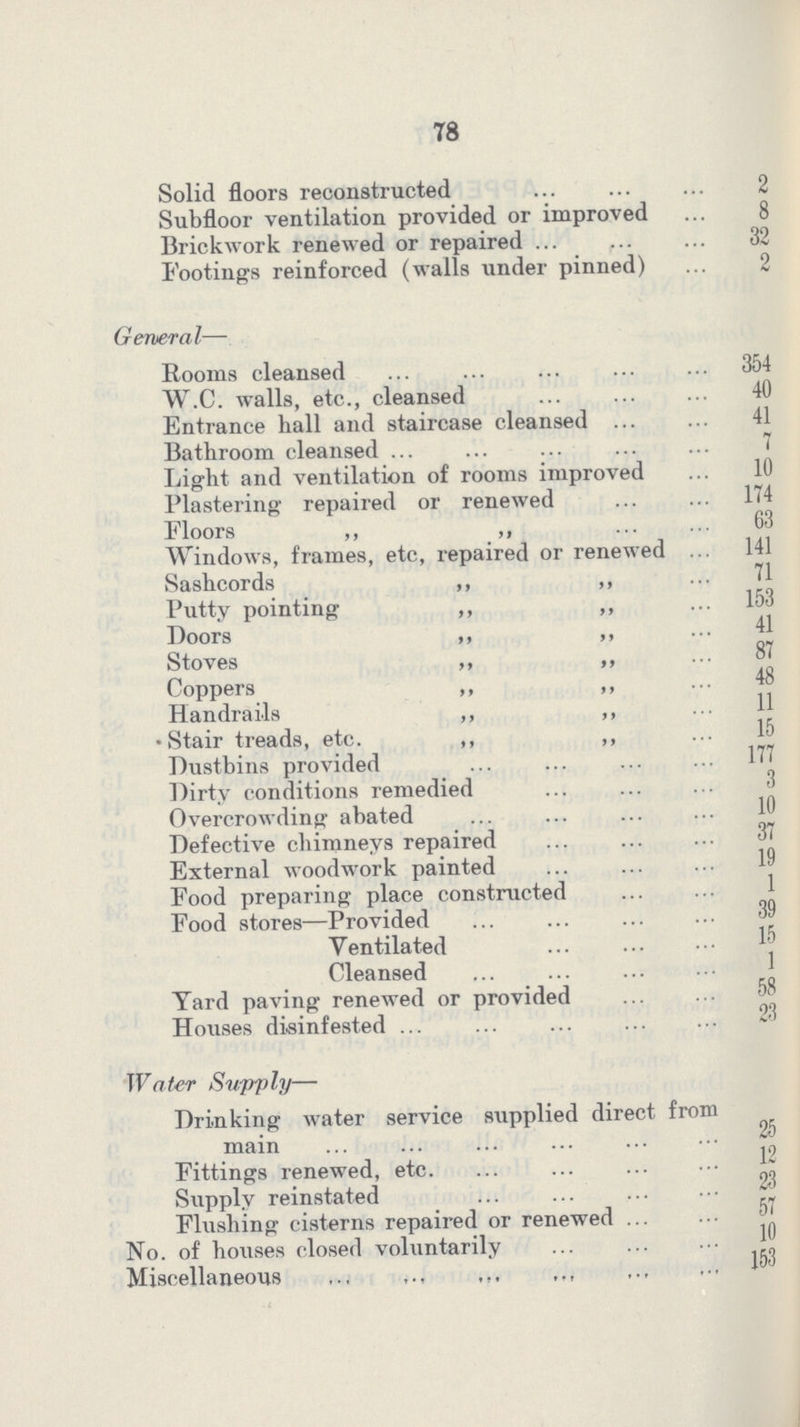 78

Solid floors reconstructed 2
Subfloor ventilation provided or improved 8
Brickwork renewed or repaired 32
Footings reinforced (walls under pinned) 2

General—

Rooms cleansed 354
W.C. walls, etc., cleansed 40
Entrance hall and staircase cleansed 41
Bathroom cleansed 7
Light and ventilation of rooms improved 10
Plastering repaired or renewed 174
Floors ,, ,, 63
Windows, frames, etc, repaired or renewed 141
Sashcords ,, ,, 71
Putty pointing ,, ,, 153
Doors ,, ,, 41
Stoves ,, ,, 87
Coppers ,, ,, 48
Handrails ,, ,, 11
Stair treads, etc. ,, ,, 15
Dustbins provided 177
Dirty conditions remedied 3
Overcrowding abated 10
Defective chimneys repaired 37
External woodwork painted 19
Food preparing place constructed 1
Food stores—Provided 39
Ventilated 15
Cleansed 1
Yard paving renewed or provided 58
Houses disinfested 23

Water Supply—

Drinking water service supplied direct from main 25
Fittings renewed, etc. 12
Supply reinstated 23
Flushing cisterns repaired or renewed 57
No. of houses closed voluntarily 10
Miscellaneous 153